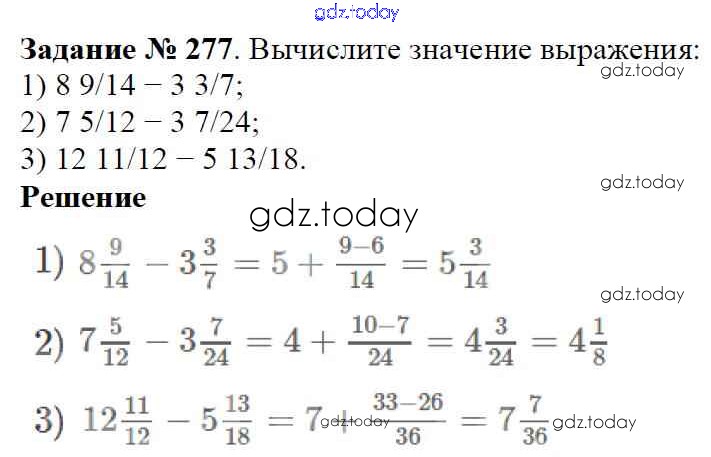 Задание № 277. Вычислите значение выражения:
1) 8 9/14 − 3 3/7;
2) 7 5/12 − 3 7/24;
3) 12 11/12 − 5 13/18.

Решение

1) $8\frac{9}{14} - 3\frac{3}{7} = 5 + \frac{9-6}{14} = 5\frac{3}{14}$

2) $7\frac{5}{12} - 3\frac{7}{24} = 4 + \frac{10-7}{24} = 4\frac{3}{24} = 4\frac{1}{8}$

3) $12\frac{11}{12} - 5\frac{13}{18} = 7 + \frac{33-26}{36} = 7\frac{7}{36}$

gdz.today